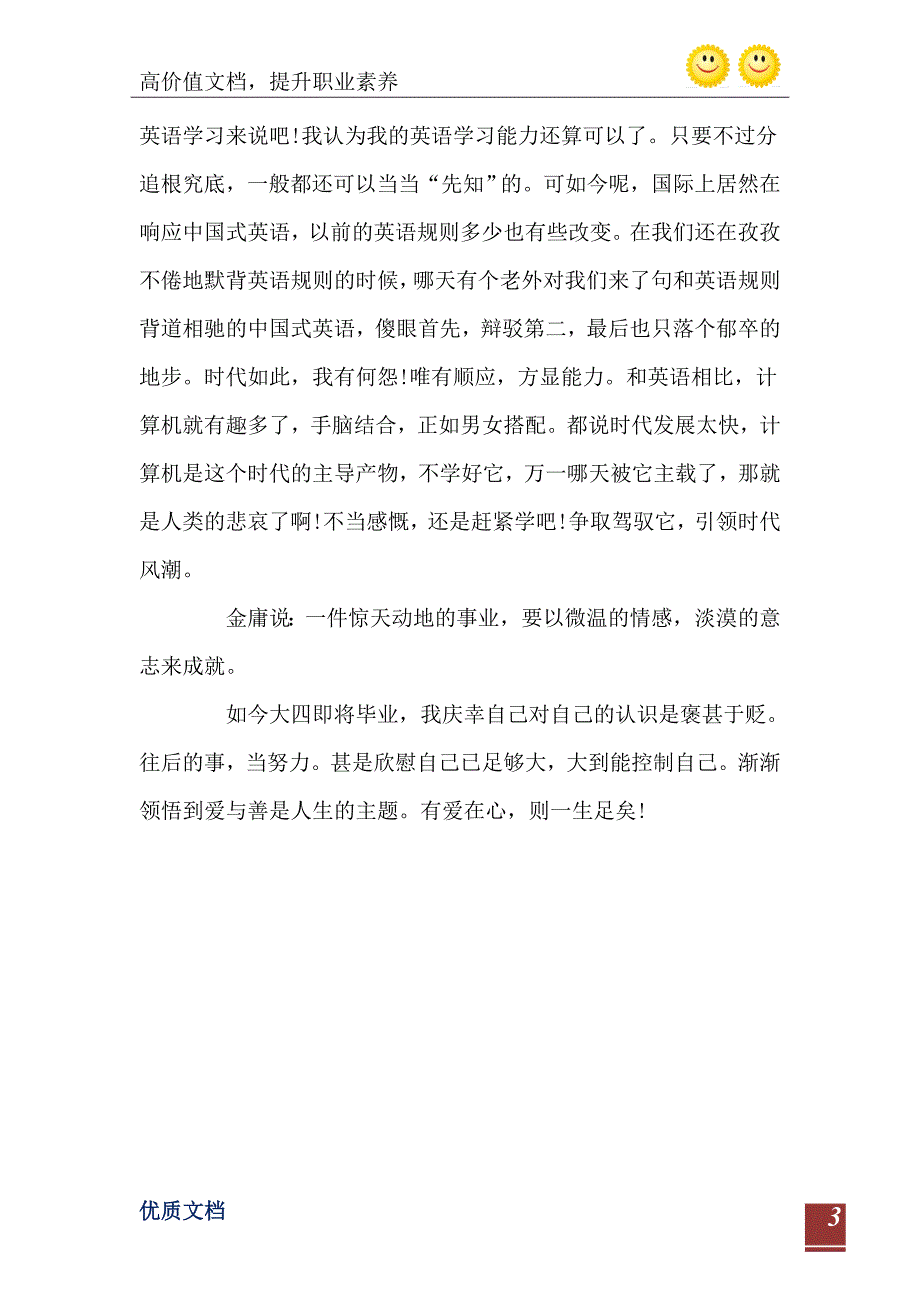 高价值文档，提升职业素养

英语学习来说吧!我认为我的英语学习能力还算可以了。只要不过分追根究底，一般都还可以当当“先知”的。可如今呢，国际上居然在响应中国式英语，以前的英语规则多少也有些改变。在我们还在孜孜不倦地默背英语规则的时候，哪天有个老外对我们来了句和英语规则背道相驰的中国式英语，傻眼首先，辩驳第二，最后也只落个郁卒的地步。时代如此，我有何怨!唯有顺应，方显能力。和英语相比，计算机就有趣多了，手脑结合，正如男女搭配。都说时代发展太快，计算机是这个时代的主导产物，不学好它，万一哪天被它主载了，那就是人类的悲哀了啊!不当感慨，还是赶紧学吧!争取驾驭它，引领时代风潮。

金庸说：一件惊天动地的事业，要以微温的情感，淡漠的意志来成就。

如今大四即将毕业，我庆幸自己对自己的认识是褒甚于贬。往后的事，当努力。甚是欣慰自己已足够大，大到能控制自己。渐渐领悟到爱与善是人生的主题。有爱在心，则一生足矣!

优质文档

3